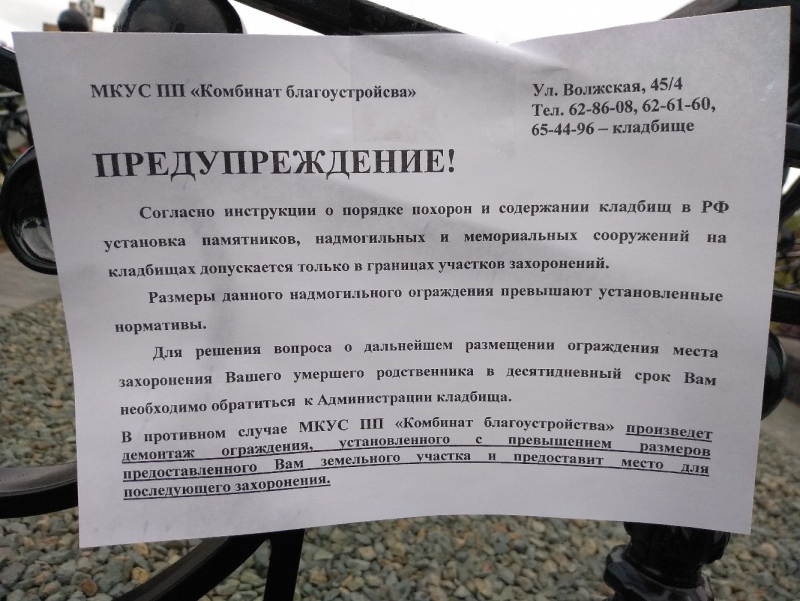 МКУС ПП «Комбинат благоустройсва»

Ул. Волжская, 45/4
Тел. 62-86-08, 62-61-60,
65-44-96 – кладбище

ПРЕДУПРЕЖДЕНИЕ!

Согласно инструкции о порядке похорон и содержании кладбищ в РФ установка памятников, надмогильных и мемориальных сооружений на кладбищах допускается только в границах участков захоронений.

Размеры данного надмогильного ограждения превышают установленные нормативы.

Для решения вопроса о дальнейшем размещении ограждения места захоронения Вашего умершего родственника в десятидневный срок Вам необходимо обратиться к Администрации кладбища.

В противном случае МКУС ПП «Комбинат благоустройства» произведет демонтаж ограждения, установленного с превышением размеров предоставленного Вам земельного участка и предоставит место для последующего захоронения.